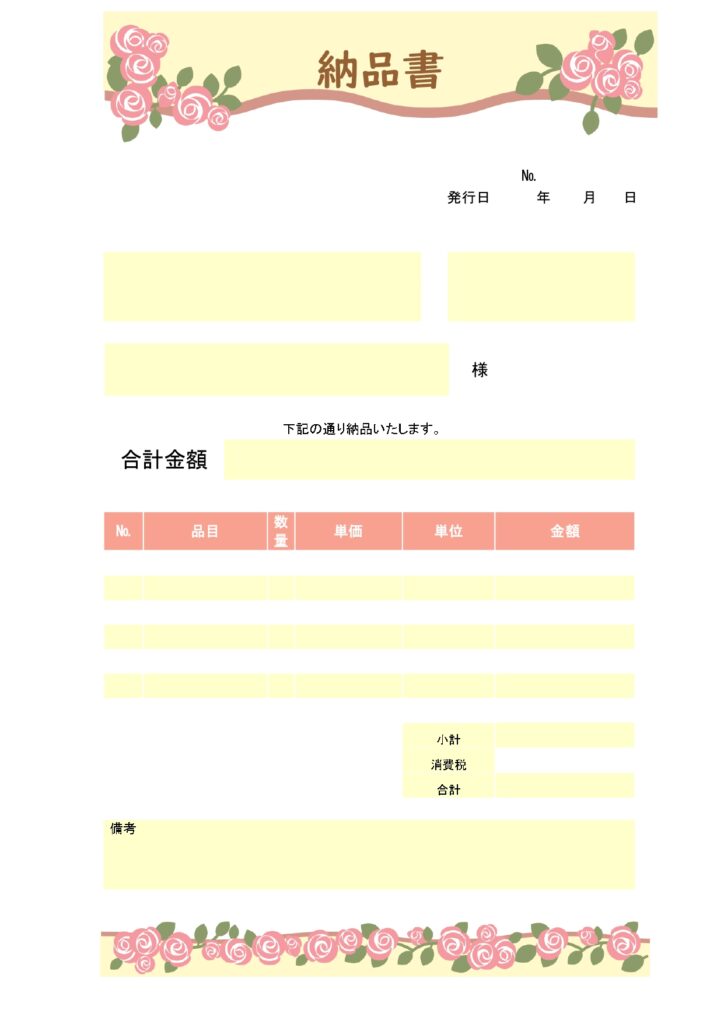 納品書

No.
発行日 年 月 日

様

下記の通り納品いたします。

合計金額

| No. | 品目 | 数量 | 単価 | 単位 | 金額 |
|---|---|---|---|---|---|
| | | | | | |
| | | | | | |
| | | | | | |
| | | | | | |
| | | | | | |
| | | | | | |

小計
消費税
合計

備考